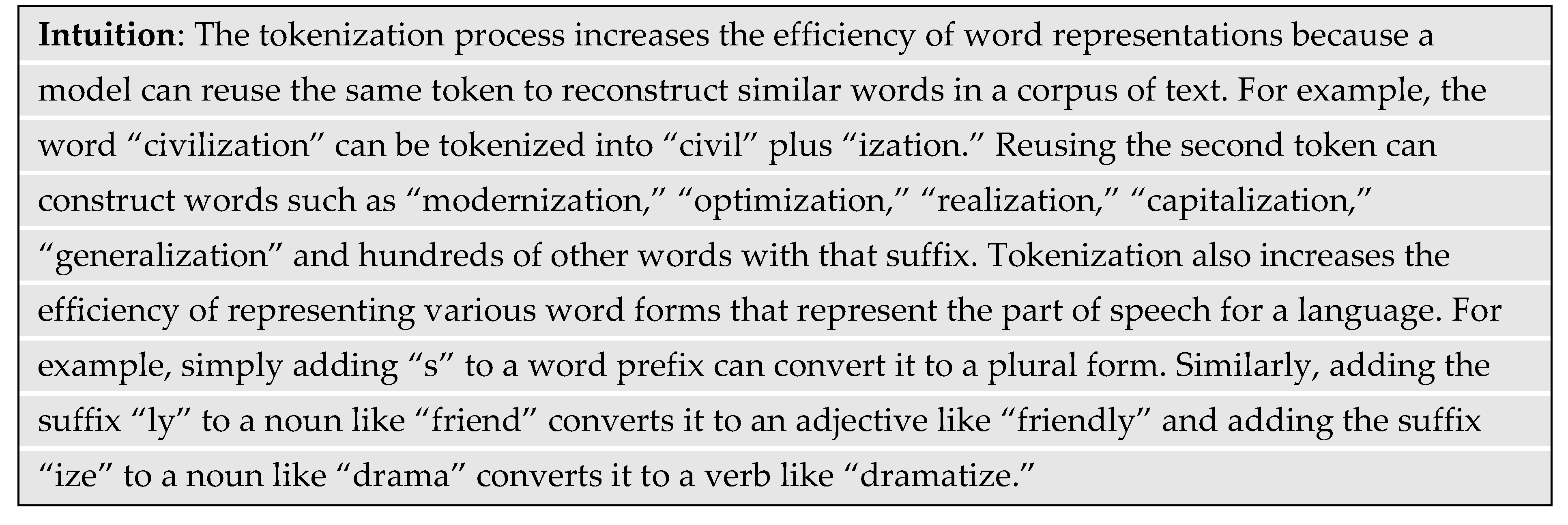 Intuition: The tokenization process increases the efficiency of word representations because a model can reuse the same token to reconstruct similar words in a corpus of text. For example, the word "civilization" can be tokenized into "civil" plus "ization." Reusing the second token can construct words such as "modernization," "optimization," "realization," "capitalization," "generalization" and hundreds of other words with that suffix. Tokenization also increases the efficiency of representing various word forms that represent the part of speech for a language. For example, simply adding "s" to a word prefix can convert it to a plural form. Similarly, adding the suffix "ly" to a noun like "friend" converts it to an adjective like "friendly" and adding the suffix "ize" to a noun like "drama" converts it to a verb like "dramatize."